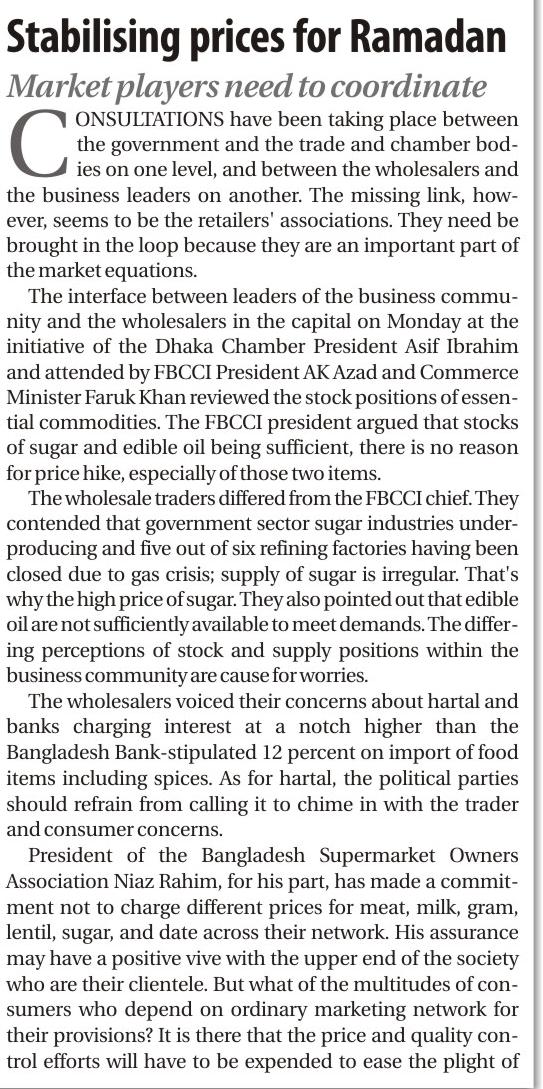 Stabilising prices for Ramadan

Market players need to coordinate

CONSULTATIONS have been taking place between the government and the trade and chamber bodies on one level, and between the wholesalers and the business leaders on another. The missing link, however, seems to be the retailers' associations. They need be brought in the loop because they are an important part of the market equations.

The interface between leaders of the business community and the wholesalers in the capital on Monday at the initiative of the Dhaka Chamber President Asif Ibrahim and attended by FBCCI President AK Azad and Commerce Minister Faruk Khan reviewed the stock positions of essential commodities. The FBCCI president argued that stocks of sugar and edible oil being sufficient, there is no reason for price hike, especially of those two items.

The wholesale traders differed from the FBCCI chief. They contended that government sector sugar industries underproducing and five out of six refining factories having been closed due to gas crisis; supply of sugar is irregular. That's why the high price of sugar. They also pointed out that edible oil are not sufficiently available to meet demands. The differing perceptions of stock and supply positions within the business community are cause for worries.

The wholesalers voiced their concerns about hartal and banks charging interest at a notch higher than the Bangladesh Bank-stipulated 12 percent on import of food items including spices. As for hartal, the political parties should refrain from calling it to chime in with the trader and consumer concerns.

President of the Bangladesh Supermarket Owners Association Niaz Rahim, for his part, has made a commitment not to charge different prices for meat, milk, gram, lentil, sugar, and date across their network. His assurance may have a positive vive with the upper end of the society who are their clientele. But what of the multitudes of consumers who depend on ordinary marketing network for their provisions? It is there that the price and quality control efforts will have to be expended to ease the plight of